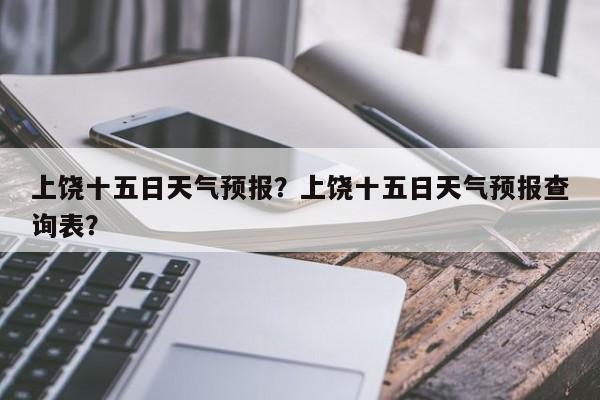 上饶十五日天气预报？上饶十五日天气预报查询表？